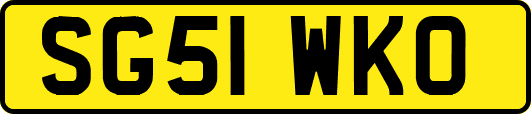 SG51 WKO